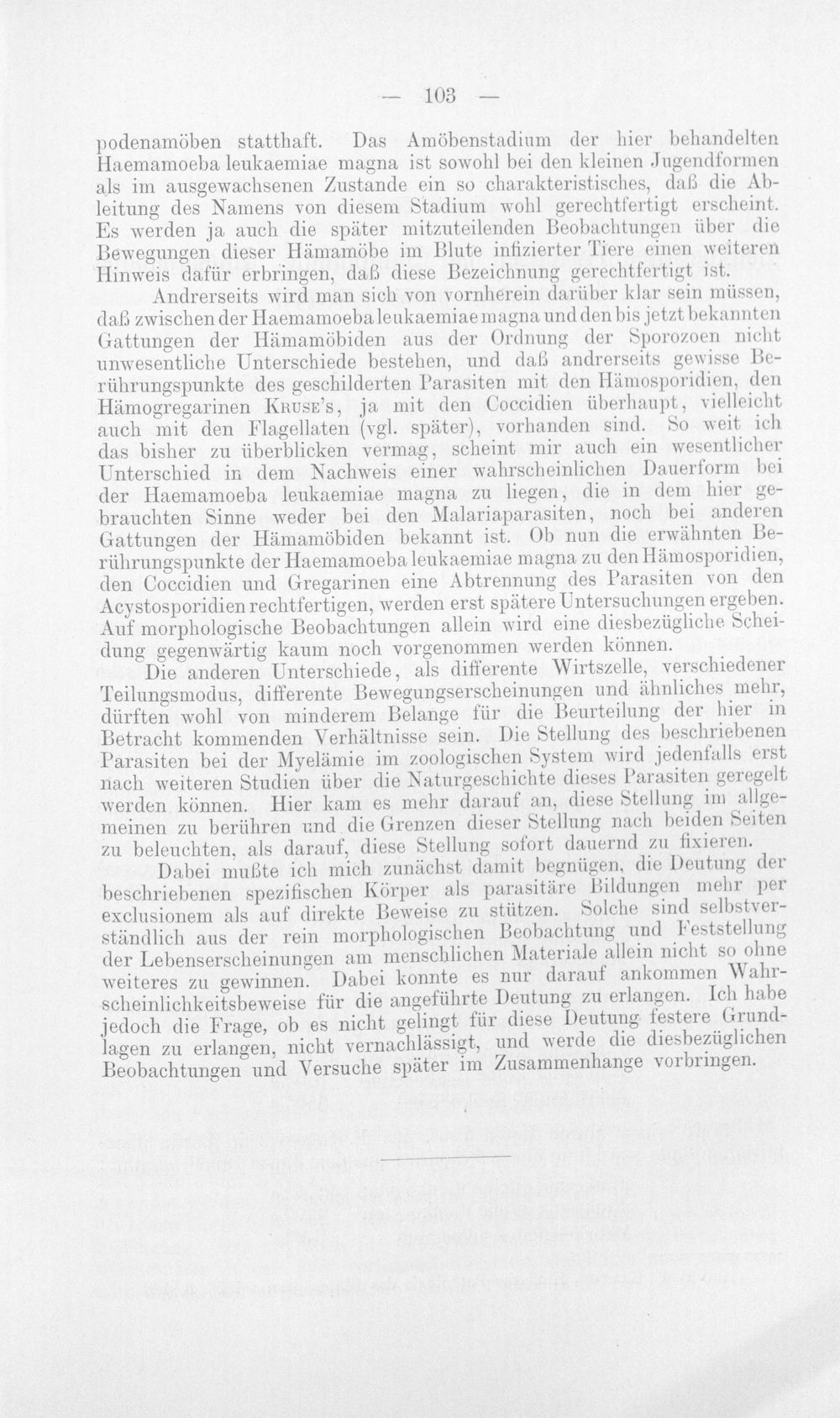 — 103 —

podenamöben statthaft. Das Amöbenstadium der hier behandelten Haemamoeba leukaemiae magna ist sowohl bei den kleinen Jugendformen als im ausgewachsenen Zustande ein so charakteristisches, daß die Ableitung des Namens von diesem Stadium wohl gerechtfertigt erscheint. Es werden ja auch die später mitzuteilenden Beobachtungen über die Bewegungen dieser Hämamöbe im Blute infizierter Tiere einen weiteren Hinweis dafür erbringen, daß diese Bezeichnung gerechtfertigt ist.

Andrerseits wird man sich von vornherein darüber klar sein müssen, daß zwischen der Haemamoeba leukaemiae magna und den bis jetzt bekannten Gattungen der Hämamöbiden aus der Ordnung der Sporozoen nicht unwesentliche Unterschiede bestehen, und daß andrerseits gewisse Berührungspunkte des geschilderten Parasiten mit den Hämosporidien, den Hämogregarinen Kruse's, ja mit den Coccidien überhaupt, vielleicht auch mit den Flagellaten (vgl. später), vorhanden sind. So weit ich das bisher zu überblicken vermag, scheint mir auch ein wesentlicher Unterschied in dem Nachweis einer wahrscheinlichen Dauerform bei der Haemamoeba leukaemiae magna zu liegen, die in dem hier gebrauchten Sinne weder bei den Malariaparasiten, noch bei anderen Gattungen der Hämamöbiden bekannt ist. Ob nun die erwähnten Berührungspunkte der Haemamoeba leukaemiae magna zu den Hämosporidien, den Coccidien und Gregarinen eine Abtrennung des Parasiten von den Acystosporidien rechtfertigen, werden erst spätere Untersuchungen ergeben. Auf morphologische Beobachtungen allein wird eine diesbezügliche Scheidung gegenwärtig kaum noch vorgenommen werden können.

Die anderen Unterschiede, als differente Wirtszelle, verschiedener Teilungsmodus, differente Bewegungserscheinungen und ähnliches mehr, dürften wohl von minderem Belange für die Beurteilung der hier in Betracht kommenden Verhältnisse sein. Die Stellung des beschriebenen Parasiten bei der Myelämie im zoologischen System wird jedenfalls erst nach weiteren Studien über die Naturgeschichte dieses Parasiten geregelt werden können. Hier kam es mehr darauf an, diese Stellung im allgemeinen zu berühren und die Grenzen dieser Stellung nach beiden Seiten zu beleuchten, als darauf, diese Stellung sofort dauernd zu fixieren.

Dabei mußte ich mich zunächst damit begnügen, die Deutung der beschriebenen spezifischen Körper als parasitäre Bildungen mehr per exclusionem als auf direkte Beweise zu stützen. Solche sind selbstverständlich aus der rein morphologischen Beobachtung und Feststellung der Lebenserscheinungen am menschlichen Materiale allein nicht so ohne weiteres zu gewinnen. Dabei konnte es nur darauf ankommen Wahrscheinlichkeitsbeweise für die angeführte Deutung zu erlangen. Ich habe jedoch die Frage, ob es nicht gelingt für diese Deutung festere Grundlagen zu erlangen, nicht vernachlässigt, und werde die diesbezüglichen Beobachtungen und Versuche später im Zusammenhange vorbringen.